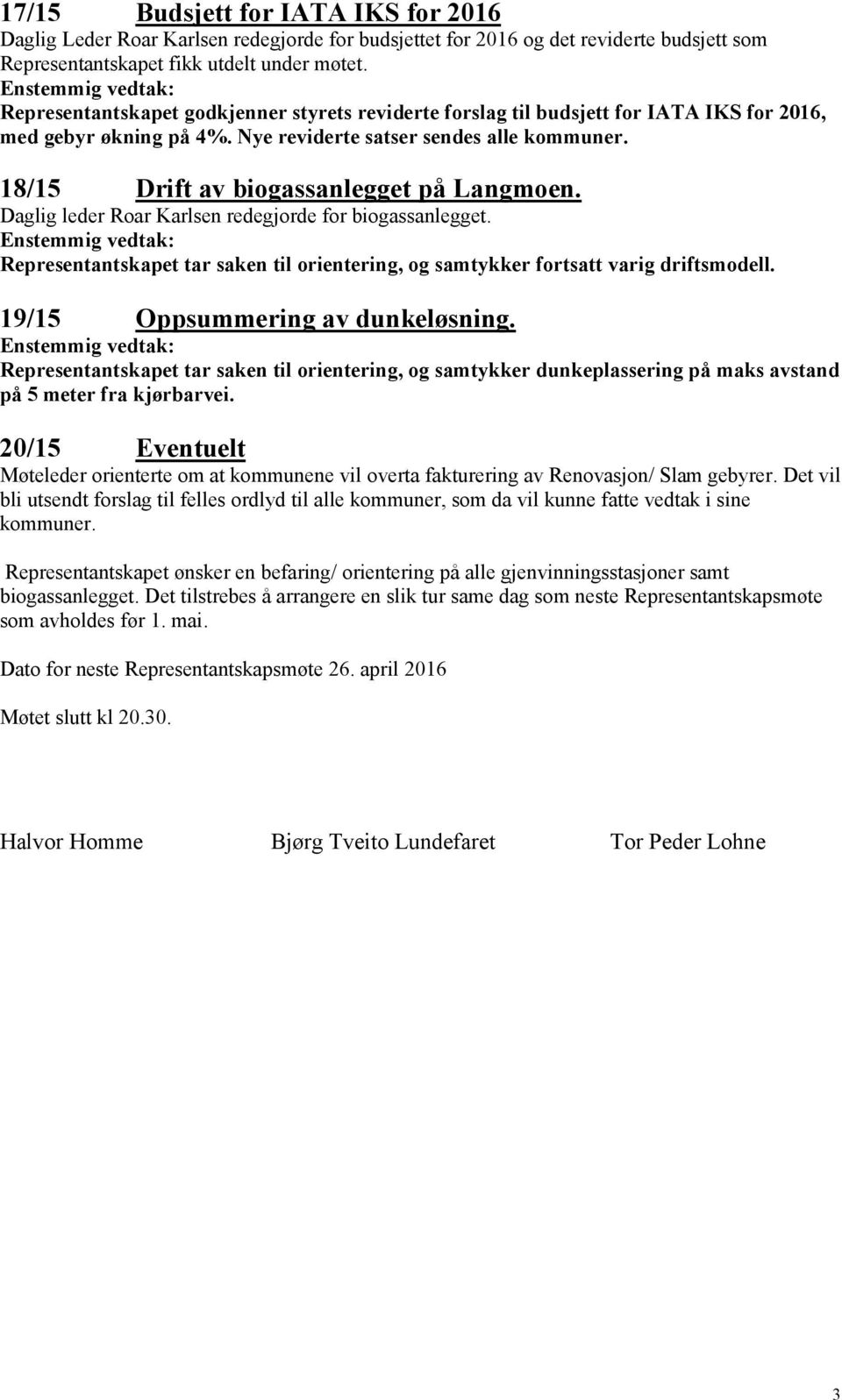 17/15 Budsjett for IATA IKS for 2016
Daglig Leder Roar Karlsen redegjorde for budsjettet for 2016 og det reviderte budsjett som Representantskapet fikk utdelt under møtet.
Enstemmig vedtak:
Representantskapet godkjenner styrets reviderte forslag til budsjett for IATA IKS for 2016, med gebyr økning på 4%. Nye reviderte satser sendes alle kommuner.

18/15 Drift av biogassanlegget på Langmoen.
Daglig leder Roar Karlsen redegjorde for biogassanlegget.
Enstemmig vedtak:
Representantskapet tar saken til orientering, og samtykker fortsatt varig driftsmodell.

19/15 Oppsummering av dunkeløsning.
Enstemmig vedtak:
Representantskapet tar saken til orientering, og samtykker dunkeplassering på maks avstand på 5 meter fra kjørbarvei.

20/15 Eventuelt
Møteleder orienterte om at kommunene vil overta fakturering av Renovasjon/ Slam gebyrer. Det vil bli utsendt forslag til felles ordlyd til alle kommuner, som da vil kunne fatte vedtak i sine kommuner.

Representantskapet ønsker en befaring/ orientering på alle gjenvinningsstasjoner samt biogassanlegget. Det tilstrebes å arrangere en slik tur same dag som neste Representantskapsmøte som avholdes før 1. mai.

Dato for neste Representantskapsmøte 26. april 2016

Møtet slutt kl 20.30.

Halvor Homme Bjørg Tveito Lundefaret Tor Peder Lohne

3